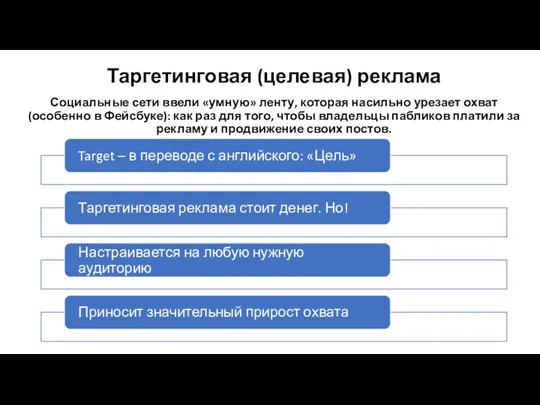 Таргетинговая (целевая) реклама

Социальные сети ввели «умную» ленту, которая насильно урезает охват (особенно в Фейсбуке): как раз для того, чтобы владельцы пабликов платили за рекламу и продвижение своих постов.

Target – в переводе с английского: «Цель»

Таргетинговая реклама стоит денег. Но!

Настраивается на любую нужную аудиторию

Приносит значительный прирост охвата